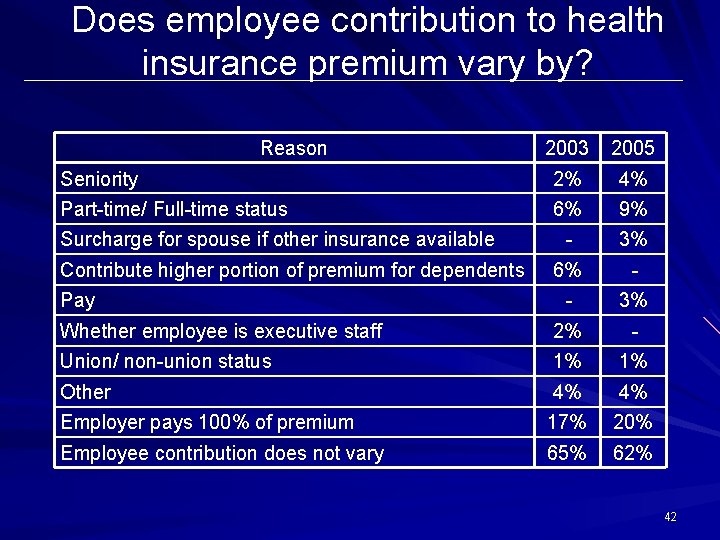 Does employee contribution to health insurance premium vary by?

| Reason | 2003 | 2005 |
|---|---|---|
| Seniority | 2% | 4% |
| Part-time/ Full-time status | 6% | 9% |
| Surcharge for spouse if other insurance available | - | 3% |
| Contribute higher portion of premium for dependents | 6% | - |
| Pay | - | 3% |
| Whether employee is executive staff | 2% | - |
| Union/ non-union status | 1% | 1% |
| Other | 4% | 4% |
| Employer pays 100% of premium | 17% | 20% |
| Employee contribution does not vary | 65% | 62% |

42